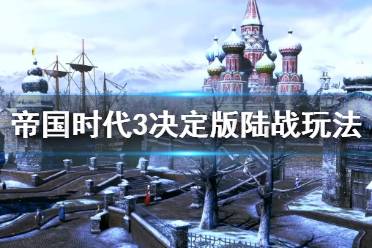 帝国时代3决定版陆战玩法